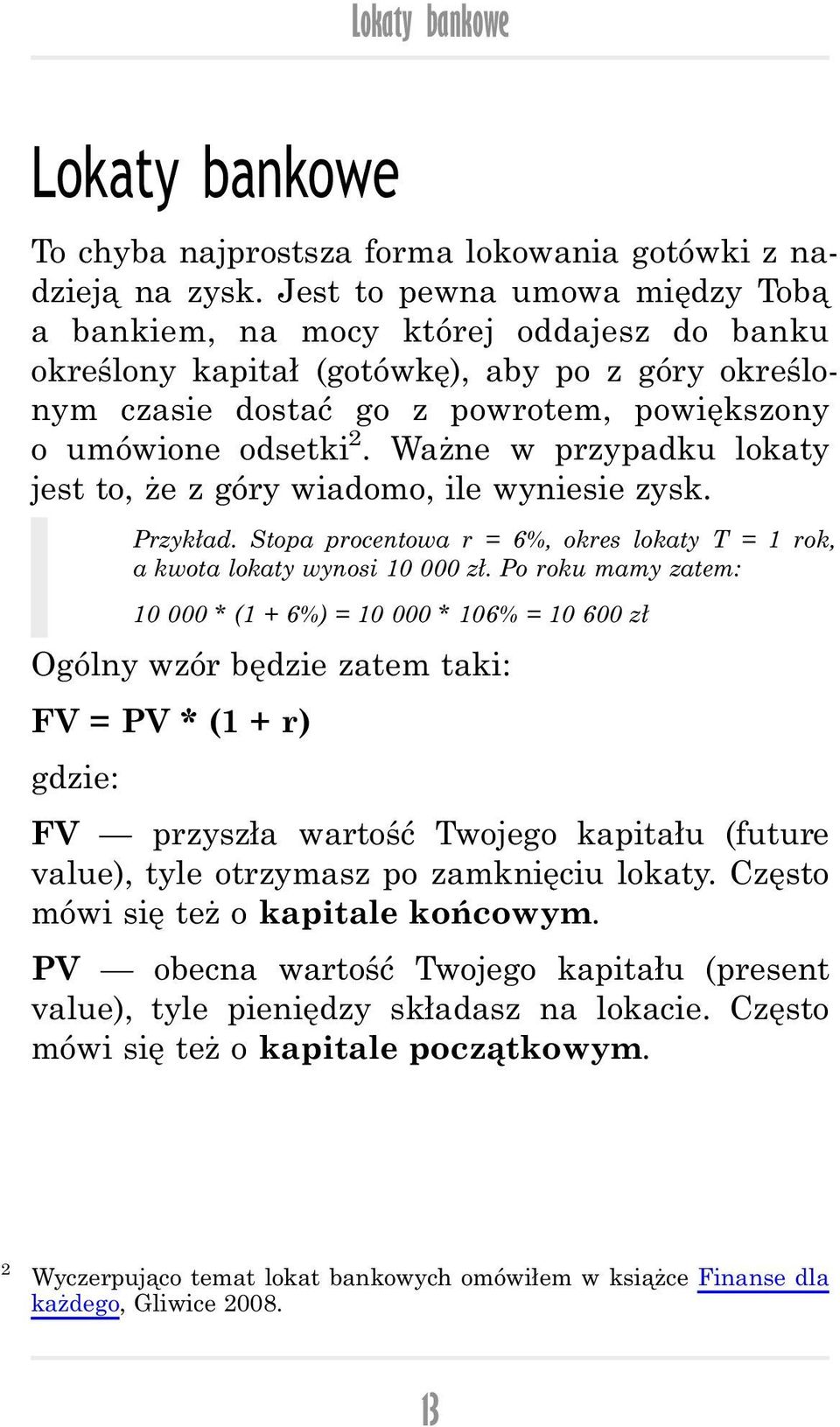 Lokaty bankowe

Lokaty bankowe

To chyba najprostsza forma lokowania gotówki z nadzieją na zysk. Jest to pewna umowa między Tobą a bankiem, na mocy której oddajesz do banku określony kapitał (gotówkę), aby po z góry określonym czasie dostać go z powrotem, powiększony o umówione odsetki$^2$. Ważne w przypadku lokaty jest to, że z góry wiadomo, ile wyniesie zysk.

Przykład. Stopa procentowa r = 6%, okres lokaty T = 1 rok, a kwota lokaty wynosi 10 000 zł. Po roku mamy zatem:

10 000 * (1 + 6%) = 10 000 * 106% = 10 600 zł

Ogólny wzór będzie zatem taki:

FV = PV * (1 + r)

gdzie:

FV — przyszła wartość Twojego kapitału (future value), tyle otrzymasz po zamknięciu lokaty. Często mówi się też o kapitale końcowym.

PV — obecna wartość Twojego kapitału (present value), tyle pieniędzy składasz na lokacie. Często mówi się też o kapitale początkowym.

$^2$ Wyczerpująco temat lokat bankowych omówiłem w książce Finanse dla każdego, Gliwice 2008.

13